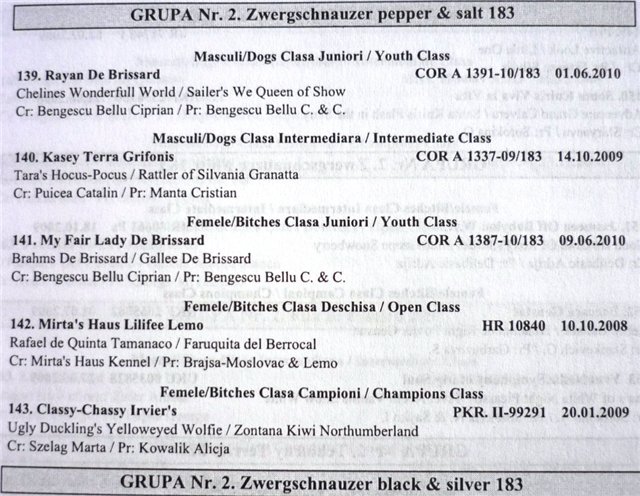 GRUPA Nr. 2. Zwergschnauzer pepper & salt 183

Masculi/Dogs Clasa Juniori / Youth Class

139. Rayan De Brissard COR A 1391-10/183 01.06.2010
Chelines Wonderfull World / Sailer's We Queen of Show
Cr: Bengescu Bellu Ciprian / Pr: Bengescu Bellu C. & C.

Masculi/Dogs Clasa Intermediara / Intermediate Class

140. Kasey Terra Grifonis COR A 1337-09/183 14.10.2009
Tara's Hocus-Pocus / Rattler of Silvania Granatta
Cr: Puicea Catalin / Pr: Manta Cristian

Femele/Bitches Clasa Juniori / Youth Class

141. My Fair Lady De Brissard COR A 1387-10/183 09.06.2010
Brahms De Brissard / Gallee De Brissard
Cr: Bengescu Bellu Ciprian / Pr: Bengescu Bellu C. & C.

Femele/Bitches Clasa Deschisa / Open Class

142. Mirta's Haus Lilifee Lemo HR 10840 10.10.2008
Rafael de Quinta Tamanaco / Faruquita del Berrocal
Cr: Mirta's Haus Kennel / Pr: Brajsa-Moslovac & Lemo

Femele/Bitches Clasa Campioni / Champions Class

143. Classy-Chassy Irvier's PKR. II-99291 20.01.2009
Ugly Duckling's Yelloweyed Wolfie / Zontana Kiwi Northumberland
Cr: Szelag Marta / Pr: Kowalik Alicja

GRUPA Nr. 2. Zwergschnauzer black & silver 183